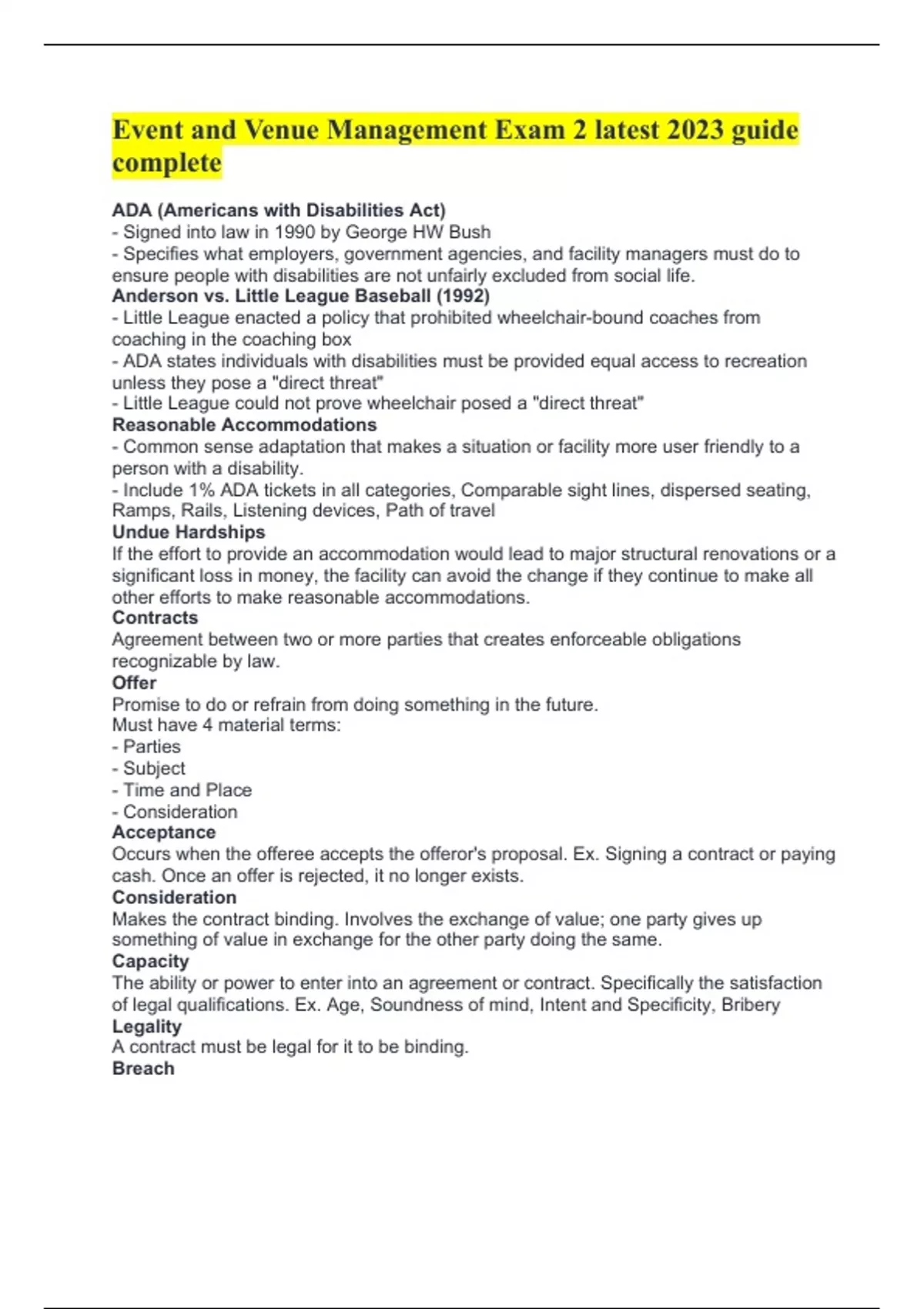 Event and Venue Management Exam 2 latest 2023 guide complete

ADA (Americans with Disabilities Act)
- Signed into law in 1990 by George HW Bush
- Specifies what employers, government agencies, and facility managers must do to ensure people with disabilities are not unfairly excluded from social life.
Anderson vs. Little League Baseball (1992)
- Little League enacted a policy that prohibited wheelchair-bound coaches from coaching in the coaching box
- ADA states individuals with disabilities must be provided equal access to recreation unless they pose a "direct threat"
- Little League could not prove wheelchair posed a "direct threat"
Reasonable Accommodations
- Common sense adaptation that makes a situation or facility more user friendly to a person with a disability.
- Include 1% ADA tickets in all categories, Comparable sight lines, dispersed seating, Ramps, Rails, Listening devices, Path of travel
Undue Hardships
If the effort to provide an accommodation would lead to major structural renovations or a significant loss in money, the facility can avoid the change if they continue to make all other efforts to make reasonable accommodations.
Contracts
Agreement between two or more parties that creates enforceable obligations recognizable by law.
Offer
Promise to do or refrain from doing something in the future.
Must have 4 material terms:
- Parties
- Subject
- Time and Place
- Consideration
Acceptance
Occurs when the offeree accepts the offeror's proposal. Ex. Signing a contract or paying cash. Once an offer is rejected, it no longer exists.
Consideration
Makes the contract binding. Involves the exchange of value; one party gives up something of value in exchange for the other party doing the same.
Capacity
The ability or power to enter into an agreement or contract. Specifically the satisfaction of legal qualifications. Ex. Age, Soundness of mind, Intent and Specificity, Bribery
Legality
A contract must be legal for it to be binding.
Breach